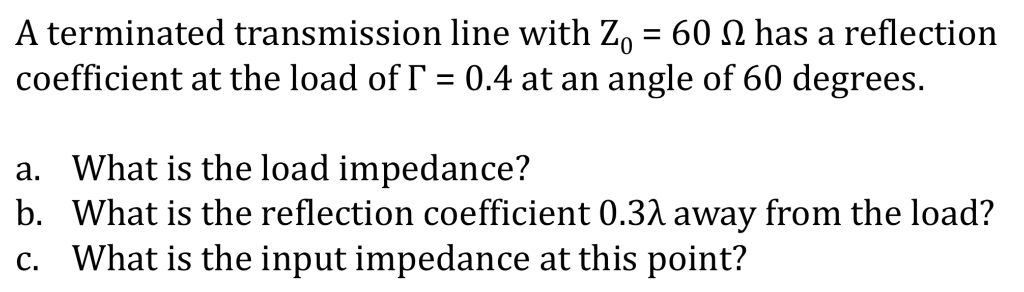 A terminated transmission line with $Z_0 = 60\ \Omega$ has a reflection coefficient at the load of $\Gamma = 0.4$ at an angle of 60 degrees.

a. What is the load impedance?
b. What is the reflection coefficient $0.3\lambda$ away from the load?
c. What is the input impedance at this point?